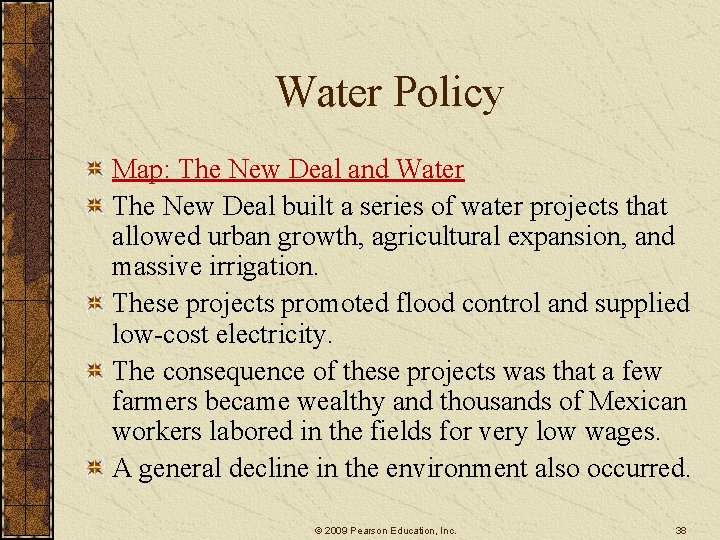 Water Policy

Map: The New Deal and Water

The New Deal built a series of water projects that allowed urban growth, agricultural expansion, and massive irrigation.

These projects promoted flood control and supplied low-cost electricity.

The consequence of these projects was that a few farmers became wealthy and thousands of Mexican workers labored in the fields for very low wages.

A general decline in the environment also occurred.

© 2009 Pearson Education, Inc.

38